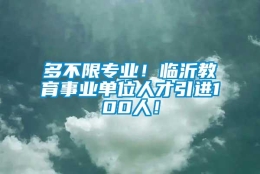 多不限专业！临沂教育事业单位人才引进100人！